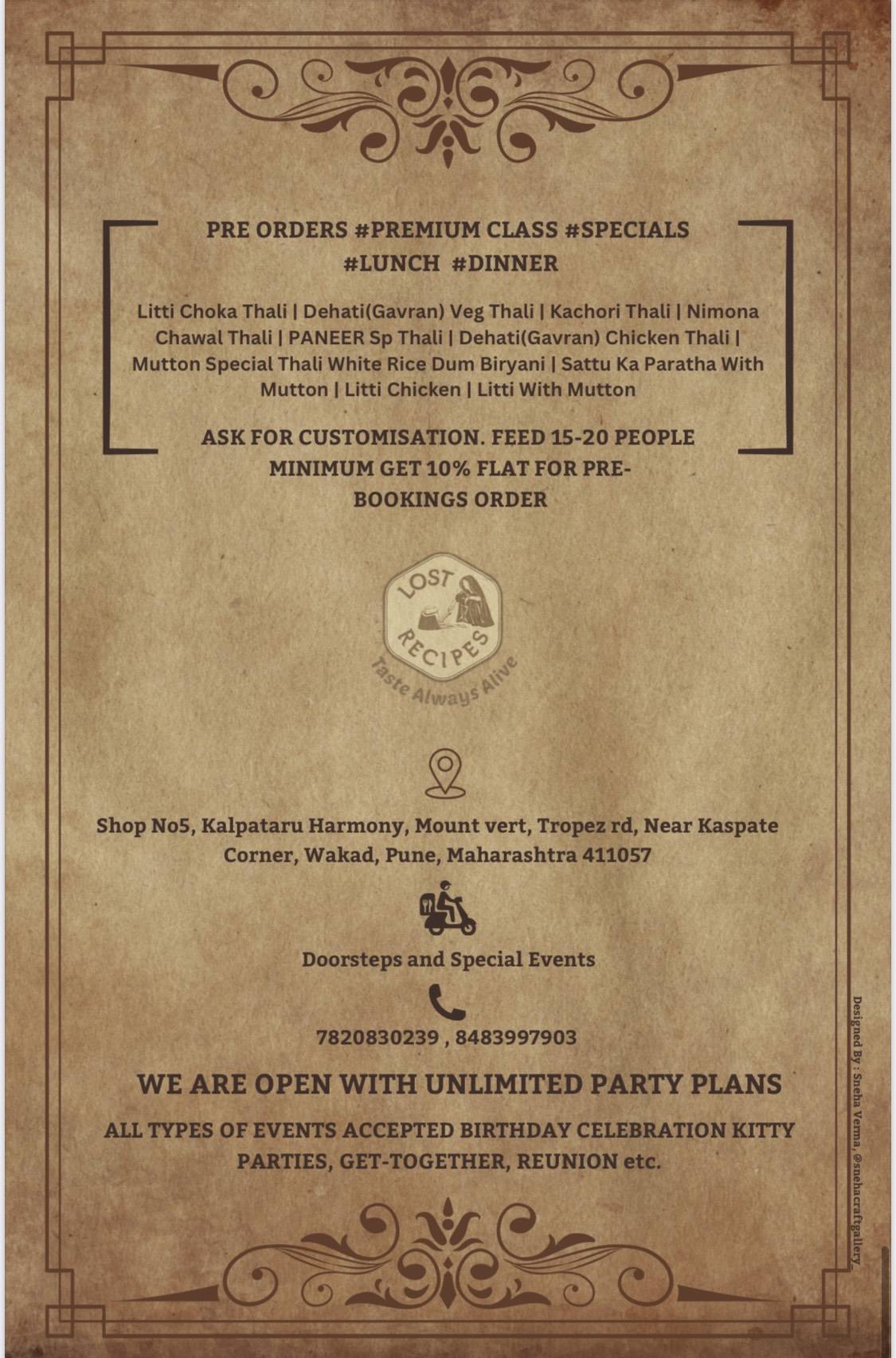 PRE ORDERS #PREMIUM CLASS #SPECIALS
#LUNCH #DINNER

Litti Choka Thali | Dehati(Gavran) Veg Thali | Kachori Thali | Nimona Chawal Thali | PANEER Sp Thali | Dehati(Gavran) Chicken Thali | Mutton Special Thali White Rice Dum Biryani | Sattu Ka Paratha With Mutton | Litti Chicken | Litti With Mutton

ASK FOR CUSTOMISATION. FEED 15-20 PEOPLE MINIMUM GET 10% FLAT FOR PRE-BOOKINGS ORDER

LOST RECIPES
Taste Always Alive

Shop No5, Kalpataru Harmony, Mount vert, Tropez rd, Near Kaspate Corner, Wakad, Pune, Maharashtra 411057

Doorsteps and Special Events

7820830239 , 8483997903

WE ARE OPEN WITH UNLIMITED PARTY PLANS

ALL TYPES OF EVENTS ACCEPTED BIRTHDAY CELEBRATION KITTY PARTIES, GET-TOGETHER, REUNION etc.

Designed By : Sneha Verma, @snehacraftgallery